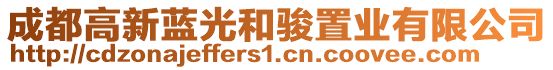 成都高新蓝光和骏置业有限公司
http://cdzonajeffers1.cn.coovee.com